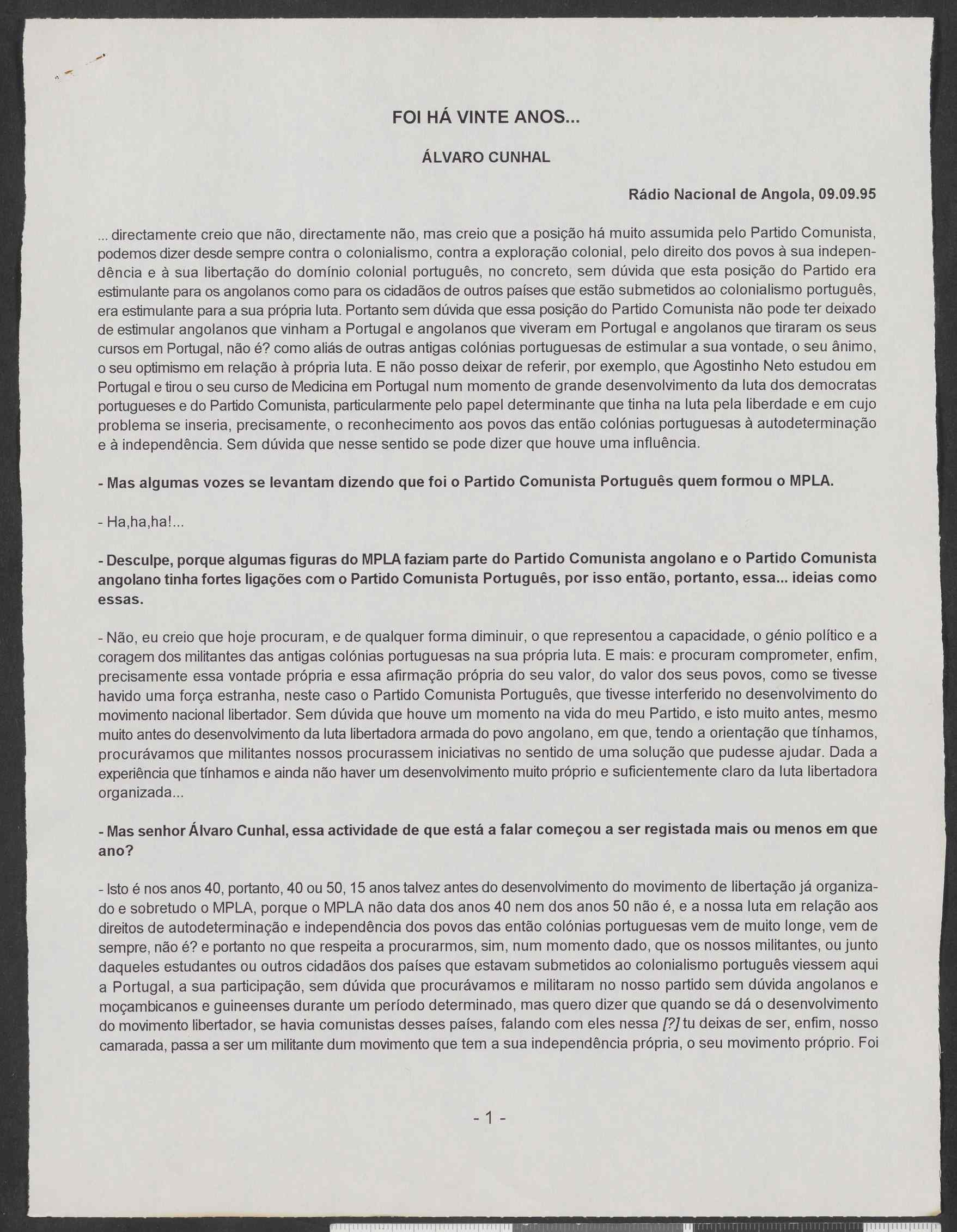 FOI HÁ VINTE ANOS...

ÁLVARO CUNHAL

Rádio Nacional de Angola, 09.09.95

... directamente creio que não, directamente não, mas creio que a posição há muito assumida pelo Partido Comunista, podemos dizer desde sempre contra o colonialismo, contra a exploração colonial, pelo direito dos povos à sua independência e à sua libertação do domínio colonial português, no concreto, sem dúvida que esta posição do Partido era estimulante para os angolanos como para os cidadãos de outros países que estão submetidos ao colonialismo português, era estimulante para a sua própria luta. Portanto sem dúvida que essa posição do Partido Comunista não pode ter deixado de estimular angolanos que vinham a Portugal e angolanos que viveram em Portugal e angolanos que tiraram os seus cursos em Portugal, não é? como aliás de outras antigas colónias portuguesas de estimular a sua vontade, o seu ânimo, o seu optimismo em relação à própria luta. E não posso deixar de referir, por exemplo, que Agostinho Neto estudou em Portugal e tirou o seu curso de Medicina em Portugal num momento de grande desenvolvimento da luta dos democratas portugueses e do Partido Comunista, particularmente pelo papel determinante que tinha na luta pela liberdade e em cujo problema se inseria, precisamente, o reconhecimento aos povos das então colónias portuguesas à autodeterminação e à independência. Sem dúvida que nesse sentido se pode dizer que houve uma influência.

- Mas algumas vozes se levantam dizendo que foi o Partido Comunista Português quem formou o MPLA.

- Ha,ha,ha!...

- Desculpe, porque algumas figuras do MPLA faziam parte do Partido Comunista angolano e o Partido Comunista angolano tinha fortes ligações com o Partido Comunista Português, por isso então, portanto, essa... ideias como essas.

- Não, eu creio que hoje procuram, e de qualquer forma diminuir, o que representou a capacidade, o génio político e a coragem dos militantes das antigas colónias portuguesas na sua própria luta. E mais: e procuram comprometer, enfim, precisamente essa vontade própria e essa afirmação própria do seu valor, do valor dos seus povos, como se tivesse havido uma força estranha, neste caso o Partido Comunista Português, que tivesse interferido no desenvolvimento do movimento nacional libertador. Sem dúvida que houve um momento na vida do meu Partido, e isto muito antes, mesmo muito antes do desenvolvimento da luta libertadora armada do povo angolano, em que, tendo a orientação que tínhamos, procurávamos que militantes nossos procurassem iniciativas no sentido de uma solução que pudesse ajudar. Dada a experiência que tínhamos e ainda não haver um desenvolvimento muito próprio e suficientemente claro da luta libertadora organizada...

- Mas senhor Álvaro Cunhal, essa actividade de que está a falar começou a ser registada mais ou menos em que ano?

- Isto é nos anos 40, portanto, 40 ou 50, 15 anos talvez antes do desenvolvimento do movimento de libertação já organizado e sobretudo o MPLA, porque o MPLA não data dos anos 40 nem dos anos 50 não é, e a nossa luta em relação aos direitos de autodeterminação e independência dos povos das então colónias portuguesas vem de muito longe, vem de sempre, não é? e portanto no que respeita a procurarmos, sim, num momento dado, que os nossos militantes, ou junto daqueles estudantes ou outros cidadãos dos países que estavam submetidos ao colonialismo português viessem aqui a Portugal, a sua participação, sem dúvida que procurávamos e militaram no nosso partido sem dúvida angolanos e moçambicanos e guineenses durante um período determinado, mas quero dizer que quando se dá o desenvolvimento do movimento libertador, se havia comunistas desses países, falando com eles nessa [?] tu deixas de ser, enfim, nosso camarada, passa a ser um militante dum movimento que tem a sua independência própria, o seu movimento próprio. Foi

- 1 -